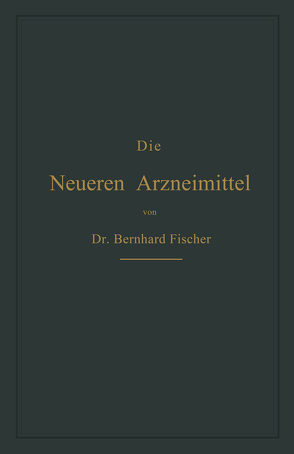 Die

Neueren Arzneimittel

von

Dr. Bernhard Fischer